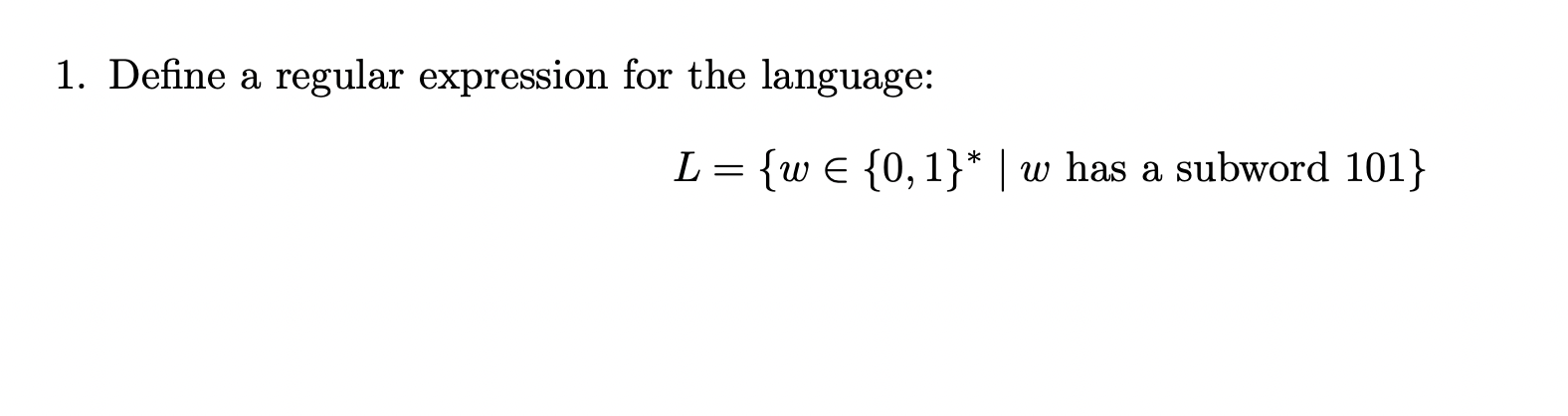 1. Define a regular expression for the language:

$L = \{w \in \{0,1\}^* \mid w \text{ has a subword } 101\}$